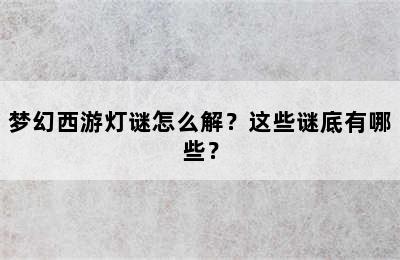 梦幻西游灯谜怎么解？这些谜底有哪些？